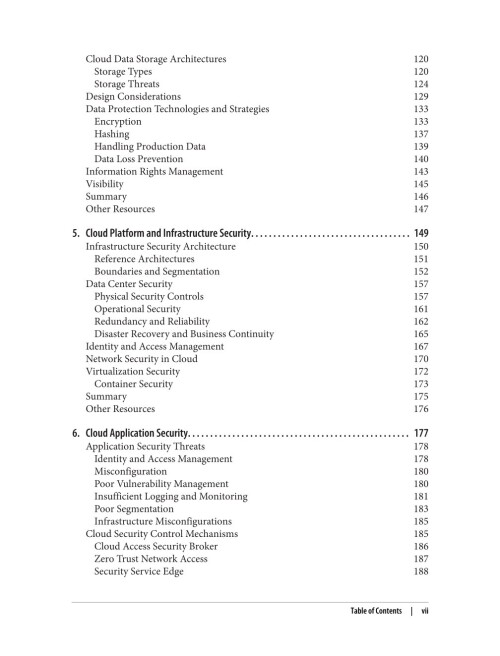 Cloud Data Storage Architectures 120
Storage Types 120
Storage Threats 124
Design Considerations 129
Data Protection Technologies and Strategies 133
Encryption 133
Hashing 137
Handling Production Data 139
Data Loss Prevention 140
Information Rights Management 143
Visibility 145
Summary 146
Other Resources 147

5. Cloud Platform and Infrastructure Security 149
Infrastructure Security Architecture 150
Reference Architectures 151
Boundaries and Segmentation 152
Data Center Security 157
Physical Security Controls 157
Operational Security 161
Redundancy and Reliability 162
Disaster Recovery and Business Continuity 165
Identity and Access Management 167
Network Security in Cloud 170
Virtualization Security 172
Container Security 173
Summary 175
Other Resources 176

6. Cloud Application Security 177
Application Security Threats 178
Identity and Access Management 178
Misconfiguration 180
Poor Vulnerability Management 180
Insufficient Logging and Monitoring 181
Poor Segmentation 183
Infrastructure Misconfigurations 185
Cloud Security Control Mechanisms 185
Cloud Access Security Broker 186
Zero Trust Network Access 187
Security Service Edge 188

Table of Contents | vii